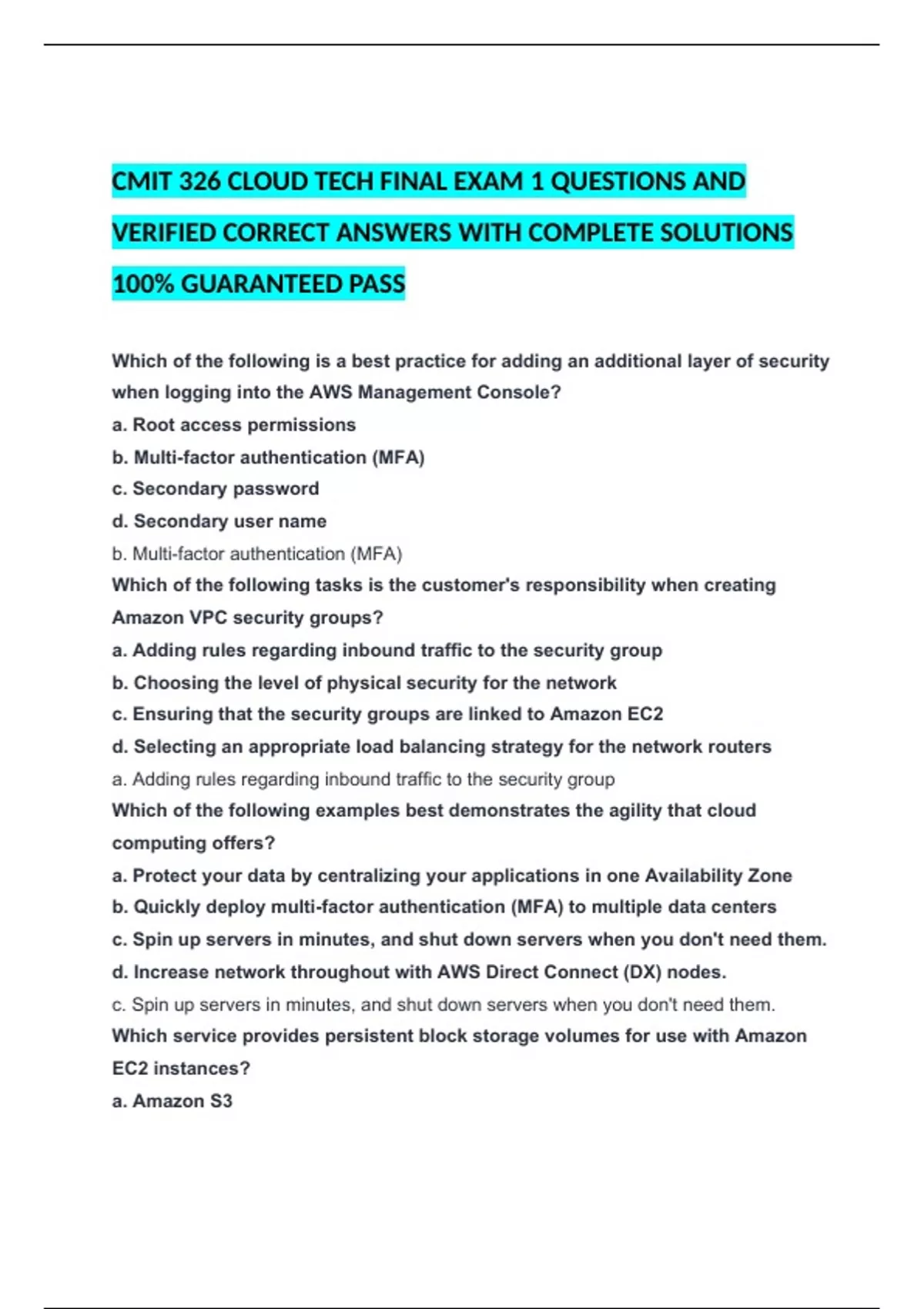 CMIT 326 CLOUD TECH FINAL EXAM 1 QUESTIONS AND VERIFIED CORRECT ANSWERS WITH COMPLETE SOLUTIONS 100% GUARANTEED PASS

Which of the following is a best practice for adding an additional layer of security when logging into the AWS Management Console?
a. Root access permissions
b. Multi-factor authentication (MFA)
c. Secondary password
d. Secondary user name
b. Multi-factor authentication (MFA)
Which of the following tasks is the customer's responsibility when creating Amazon VPC security groups?
a. Adding rules regarding inbound traffic to the security group
b. Choosing the level of physical security for the network
c. Ensuring that the security groups are linked to Amazon EC2
d. Selecting an appropriate load balancing strategy for the network routers
a. Adding rules regarding inbound traffic to the security group
Which of the following examples best demonstrates the agility that cloud computing offers?
a. Protect your data by centralizing your applications in one Availability Zone
b. Quickly deploy multi-factor authentication (MFA) to multiple data centers
c. Spin up servers in minutes, and shut down servers when you don't need them.
d. Increase network throughout with AWS Direct Connect (DX) nodes.
c. Spin up servers in minutes, and shut down servers when you don't need them.
Which service provides persistent block storage volumes for use with Amazon EC2 instances?
a. Amazon S3